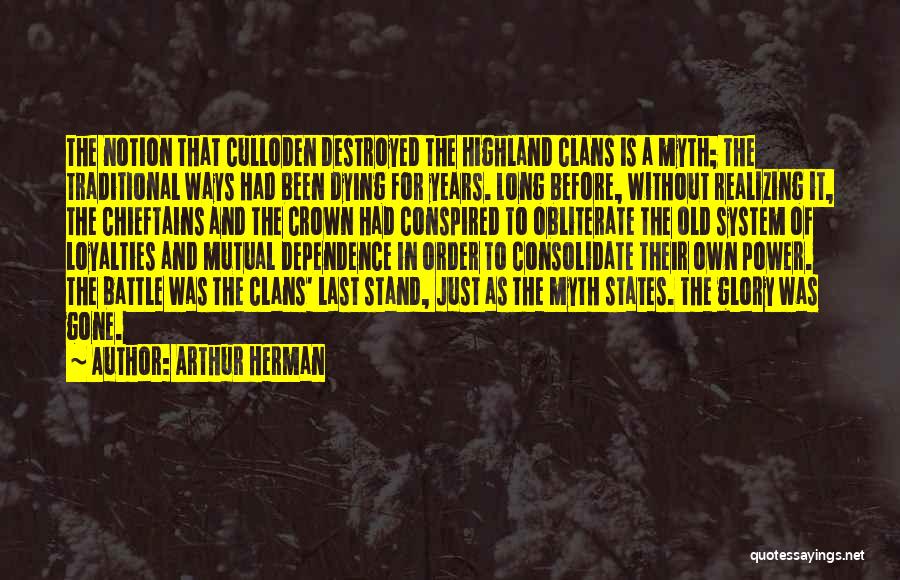 THE NOTION THAT CULLODEN DESTROYED THE HIGHLAND CLANS IS A MYTH; THE TRADITIONAL WAYS HAD BEEN DYING FOR YEARS. LONG BEFORE, WITHOUT REALIZING IT, THE CHIEFTAINS AND THE CROWN HAD CONSPIRED TO OBLITERATE THE OLD SYSTEM OF LOYALTIES AND MUTUAL DEPENDENCE IN ORDER TO CONSOLIDATE THEIR OWN POWER. THE BATTLE WAS THE CLANS' LAST STAND, JUST AS THE MYTH STATES. THE GLORY WAS GONE.

~ AUTHOR: ARTHUR HERMAN

quotessayings.net